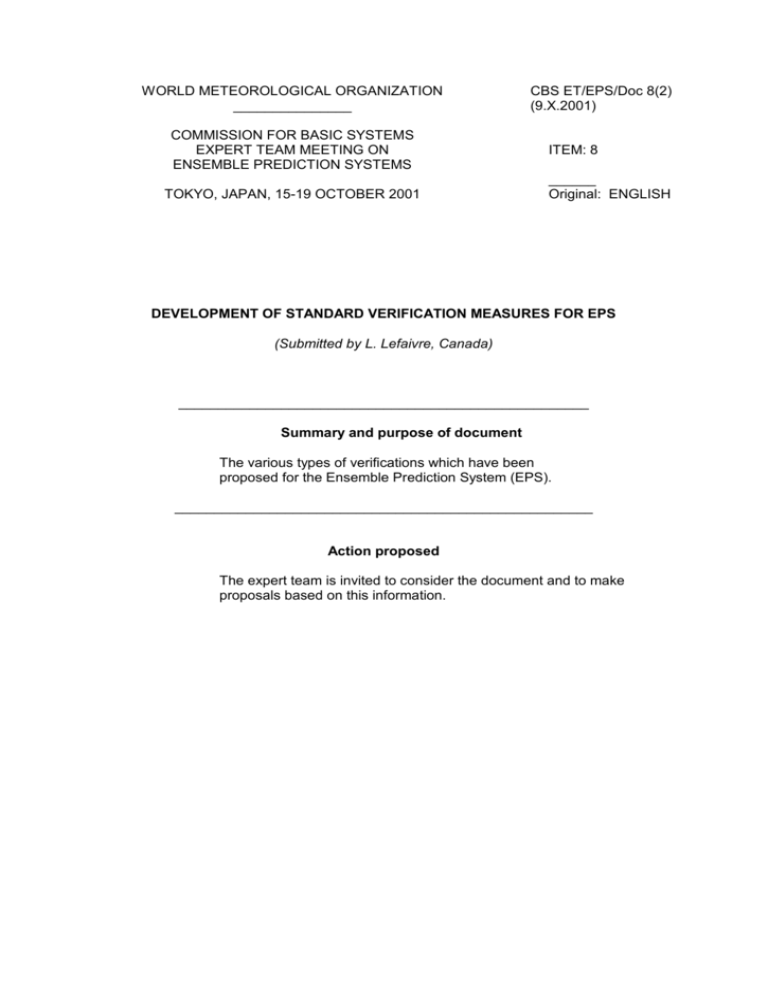 WORLD METEOROLOGICAL ORGANIZATION

COMMISSION FOR BASIC SYSTEMS
EXPERT TEAM MEETING ON
ENSEMBLE PREDICTION SYSTEMS

TOKYO, JAPAN, 15-19 OCTOBER 2001

CBS ET/EPS/Doc 8(2)
(9.X.2001)

ITEM: 8

Original: ENGLISH

DEVELOPMENT OF STANDARD VERIFICATION MEASURES FOR EPS

(Submitted by L. Lefaivre, Canada)

Summary and purpose of document

The various types of verifications which have been proposed for the Ensemble Prediction System (EPS).

Action proposed

The expert team is invited to consider the document and to make proposals based on this information.